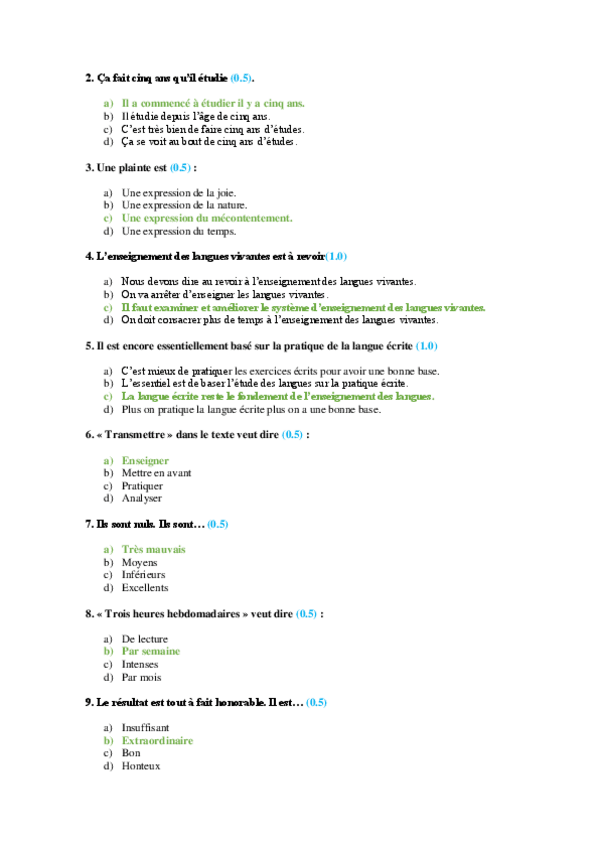 2. Ça fait cinq ans qu'il étudie (0.5).

a) Il a commencé à étudier il y a cinq ans.
b) Il étudie depuis l'âge de cinq ans.
c) C'est très bien de faire cinq ans d'études.
d) Ça se voit au bout de cinq ans d'études.

3. Une plainte est (0.5) :

a) Une expression de la joie.
b) Une expression de la nature.
c) Une expression du mécontentement.
d) Une expression du temps.

4. L'enseignement des langues vivantes est à revoir(1.0)

a) Nous devons dire au revoir à l'enseignement des langues vivantes.
b) On va arrêter d'enseigner les langues vivantes.
c) Il faut examiner et améliorer le système d'enseignement des langues vivantes.
d) On doit consacrer plus de temps à l'enseignement des langues vivantes.

5. Il est encore essentiellement basé sur la pratique de la langue écrite (1.0)

a) C'est mieux de pratiquer les exercices écrits pour avoir une bonne base.
b) L'essentiel est de baser l'étude des langues sur la pratique écrite.
c) La langue écrite reste le fondement de l'enseignement des langues.
d) Plus on pratique la langue écrite plus on a une bonne base.

6. « Transmettre » dans le texte veut dire (0.5) :

a) Enseigner
b) Mettre en avant
c) Pratiquer
d) Analyser

7. Ils sont nuls. Ils sont… (0.5)

a) Très mauvais
b) Moyens
c) Inférieurs
d) Excellents

8. « Trois heures hebdomadaires » veut dire (0.5) :

a) De lecture
b) Par semaine
c) Intenses
d) Par mois

9. Le résultat est tout à fait honorable. Il est… (0.5)

a) Insuffisant
b) Extraordinaire
c) Bon
d) Honteux